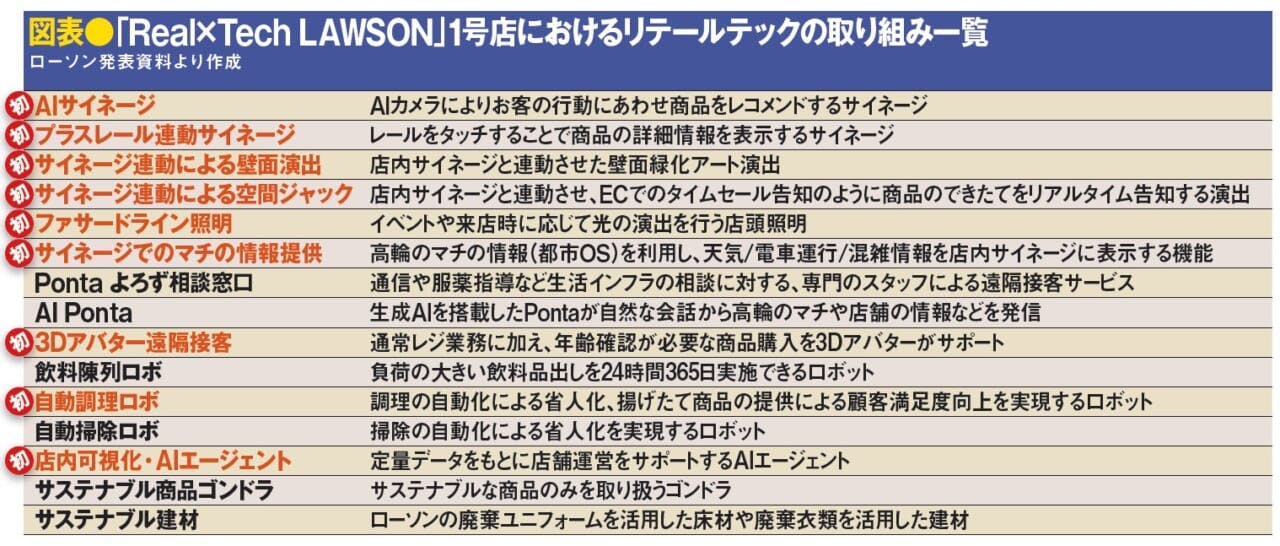 図表●「Real×Tech LAWSON」1号店におけるリテールテックの取り組み一覧
ローソン発表資料より作成

| | |
|---|---|
| 初 AIサイネージ | AIカメラによりお客の行動にあわせ商品をレコメンドするサイネージ |
| 初 プラスレール連動サイネージ | レールをタッチすることで商品の詳細情報を表示するサイネージ |
| 初 サイネージ連動による壁面演出 | 店内サイネージと連動させた壁面緑化アート演出 |
| 初 サイネージ連動による空間ジャック | 店内サイネージと連動させ、ECでのタイムセール告知のように商品のできたてをリアルタイム告知する演出 |
| 初 ファサードライン照明 | イベントや来店時に応じて光の演出を行う店頭照明 |
| 初 サイネージでのマチの情報提供 | 高輪のマチの情報（都市OS）を利用し、天気/電車運行/混雑情報を店内サイネージに表示する機能 |
| Ponta よろず相談窓口 | 通信や服薬指導など生活インフラの相談に対する、専門のスタッフによる遠隔接客サービス |
| AI Ponta | 生成AIを搭載したPontaが自然な会話から高輪のマチや店舗の情報などを発信 |
| 初 3Dアバター遠隔接客 | 通常レジ業務に加え、年齢確認が必要な商品購入を3Dアバターがサポート |
| 飲料陳列ロボ | 負荷の大きい飲料品出しを24時間365日実施できるロボット |
| 初 自動調理ロボ | 調理の自動化による省人化、揚げたて商品の提供による顧客満足度向上を実現するロボット |
| 自動掃除ロボ | 掃除の自動化による省人化を実現するロボット |
| 初 店内可視化・AIエージェント | 定量データをもとに店舗運営をサポートするAIエージェント |
| サステナブル商品ゴンドラ | サステナブルな商品のみを取り扱うゴンドラ |
| サステナブル建材 | ローソンの廃棄ユニフォームを活用した床材や廃棄衣類を活用した建材 |